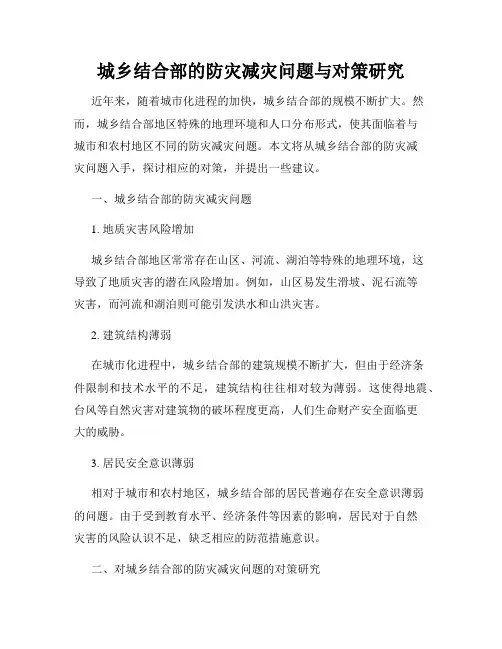 城乡结合部的防灾减灾问题与对策研究

近年来，随着城市化进程的加快，城乡结合部的规模不断扩大。然而，城乡结合部地区特殊的地理环境和人口分布形式，使其面临着与城市和农村地区不同的防灾减灾问题。本文将从城乡结合部的防灾减灾问题入手，探讨相应的对策，并提出一些建议。

一、城乡结合部的防灾减灾问题

1. 地质灾害风险增加

城乡结合部地区常常存在山区、河流、湖泊等特殊的地理环境，这导致了地质灾害的潜在风险增加。例如，山区易发生滑坡、泥石流等灾害，而河流和湖泊则可能引发洪水和山洪灾害。

2. 建筑结构薄弱

在城市化进程中，城乡结合部的建筑规模不断扩大，但由于经济条件限制和技术水平的不足，建筑结构往往相对较为薄弱。这使得地震、台风等自然灾害对建筑物的破坏程度更高，人们生命财产安全面临更大的威胁。

3. 居民安全意识薄弱

相对于城市和农村地区，城乡结合部的居民普遍存在安全意识薄弱的问题。由于受到教育水平、经济条件等因素的影响，居民对于自然灾害的风险认识不足，缺乏相应的防范措施意识。

二、对城乡结合部的防灾减灾问题的对策研究